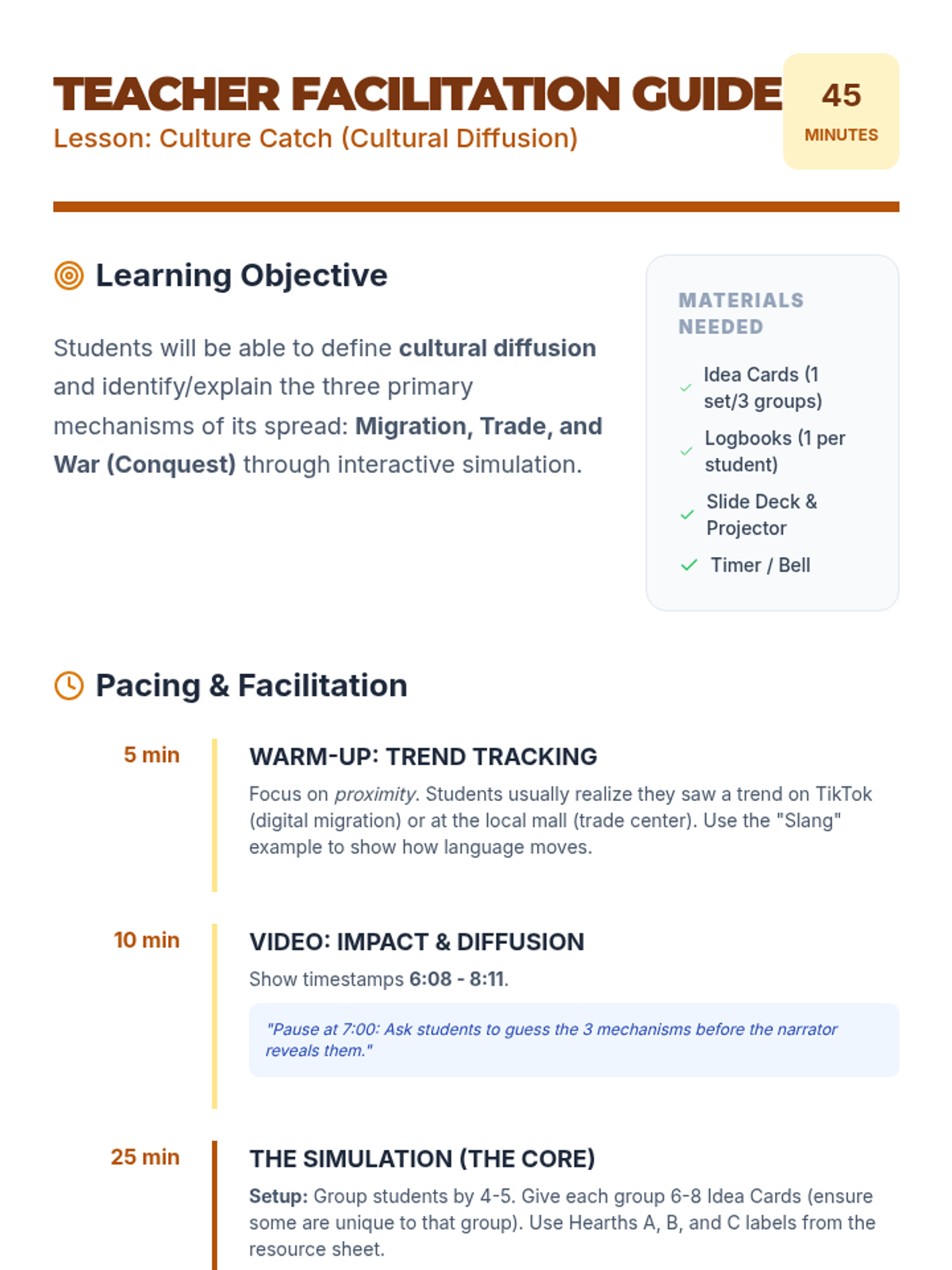 TEACHER FACILITATION GUIDE
Lesson: Culture Catch (Cultural Diffusion)

45
MINUTES

Learning Objective

Students will be able to define cultural diffusion and identify/explain the three primary mechanisms of its spread: Migration, Trade, and War (Conquest) through interactive simulation.

MATERIALS NEEDED

✓ Idea Cards (1 set/3 groups)
✓ Logbooks (1 per student)
✓ Slide Deck & Projector
✓ Timer / Bell

Pacing & Facilitation

5 min
WARM-UP: TREND TRACKING
Focus on proximity. Students usually realize they saw a trend on TikTok (digital migration) or at the local mall (trade center). Use the "Slang" example to show how language moves.

10 min
VIDEO: IMPACT & DIFFUSION
Show timestamps 6:08 - 8:11.

"Pause at 7:00: Ask students to guess the 3 mechanisms before the narrator reveals them."

25 min
THE SIMULATION (THE CORE)
Setup: Group students by 4-5. Give each group 6-8 Idea Cards (ensure some are unique to that group). Use Hearths A, B, and C labels from the resource sheet.